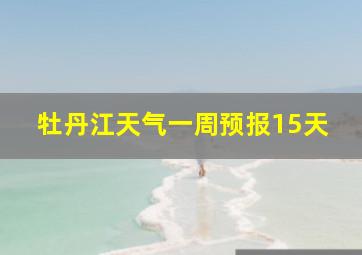 牡丹江天气一周预报15天